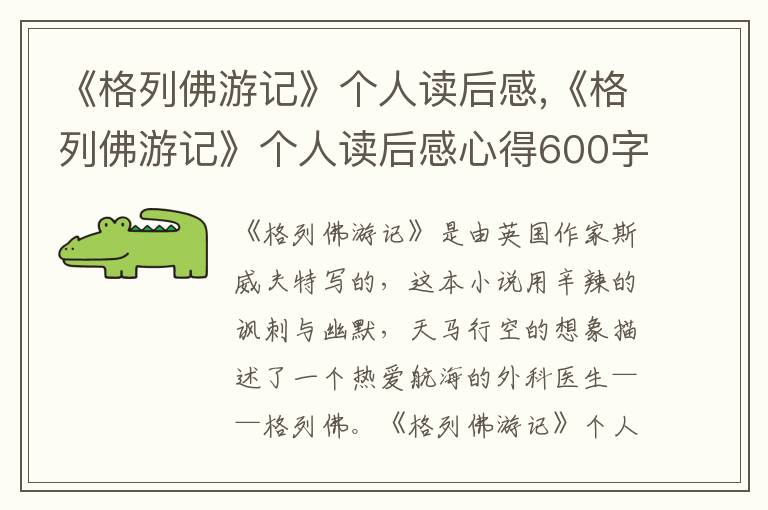 《格列佛游记》个人读后感,《格列佛游记》个人读后感心得600字

《格列佛游记》是由英国作家斯威夫特写的，这本小说用辛辣的讽刺与幽默，天马行空的想象描述了一个热爱航海的外科医生——格列佛。《格列佛游记》个人